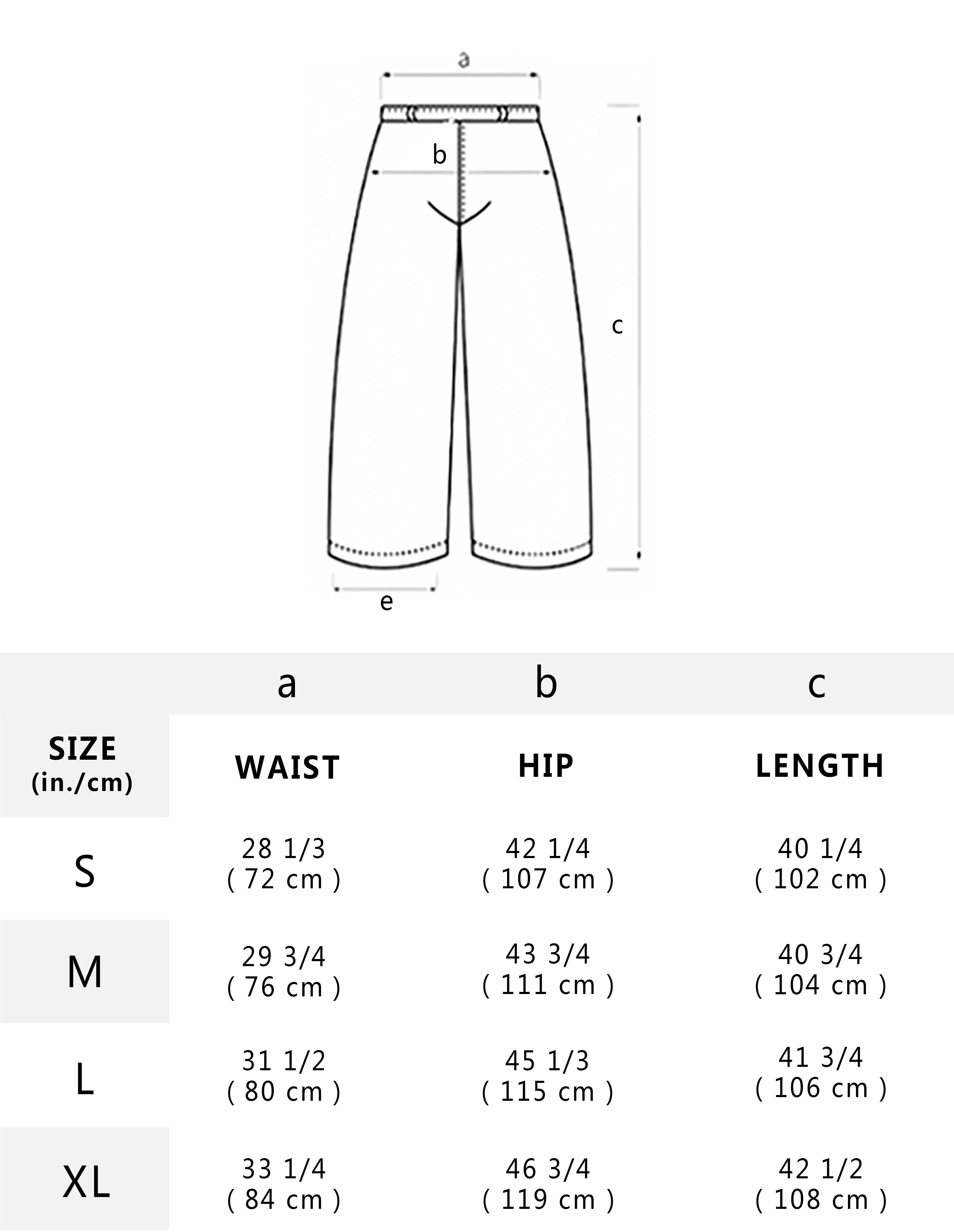 a

b

c

e

|  | a | b | c |
|---|---|---|---|
| SIZE (in./cm) | WAIST | HIP | LENGTH |
| S | 28 1/3 ( 72 cm ) | 42 1/4 ( 107 cm ) | 40 1/4 ( 102 cm ) |
| M | 29 3/4 ( 76 cm ) | 43 3/4 ( 111 cm ) | 40 3/4 ( 104 cm ) |
| L | 31 1/2 ( 80 cm ) | 45 1/3 ( 115 cm ) | 41 3/4 ( 106 cm ) |
| XL | 33 1/4 ( 84 cm ) | 46 3/4 ( 119 cm ) | 42 1/2 ( 108 cm ) |